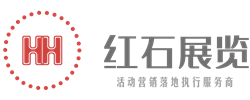 HH
红石展览
活动营销落地执行服务商